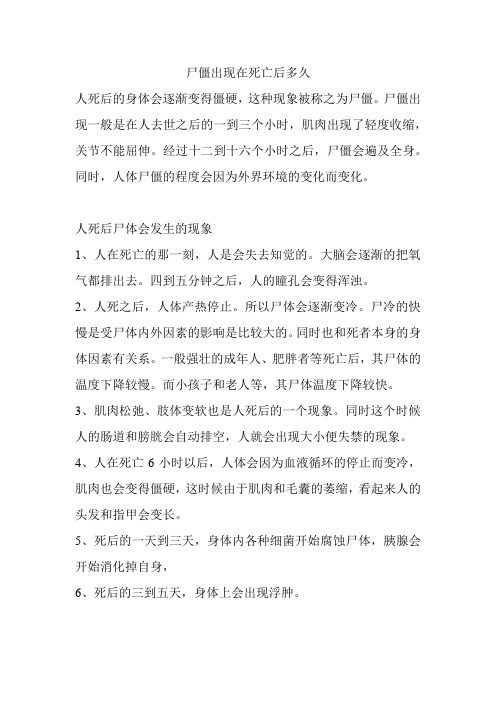 尸僵出现在死亡后多久

人死后的身体会逐渐变得僵硬，这种现象被称之为尸僵。尸僵出现一般是在人去世之后的一到三个小时，肌肉出现了轻度收缩，关节不能屈伸。经过十二到十六个小时之后，尸僵会遍及全身。同时，人体尸僵的程度会因为外界环境的变化而变化。

人死后尸体会发生的现象

1、人在死亡的那一刻，人是会失去知觉的。大脑会逐渐的把氧气都排出去。四到五分钟之后，人的瞳孔会变得浑浊。

2、人死之后，人体产热停止。所以尸体会逐渐变冷。尸冷的快慢是受尸体内外因素的影响是比较大的。同时也和死者本身的身体因素有关系。一般强壮的成年人、肥胖者等死亡后，其尸体的温度下降较慢。而小孩子和老人等，其尸体温度下降较快。

3、肌肉松弛、肢体变软也是人死后的一个现象。同时这个时候人的肠道和膀胱会自动排空，人就会出现大小便失禁的现象。

4、人在死亡 6 小时以后，人体会因为血液循环的停止而变冷，肌肉也会变得僵硬，这时候由于肌肉和毛囊的萎缩，看起来人的头发和指甲会变长。

5、死后的一天到三天，身体内各种细菌开始腐蚀尸体，胰腺会开始消化掉自身，

6、死后的三到五天，身体上会出现浮肿。